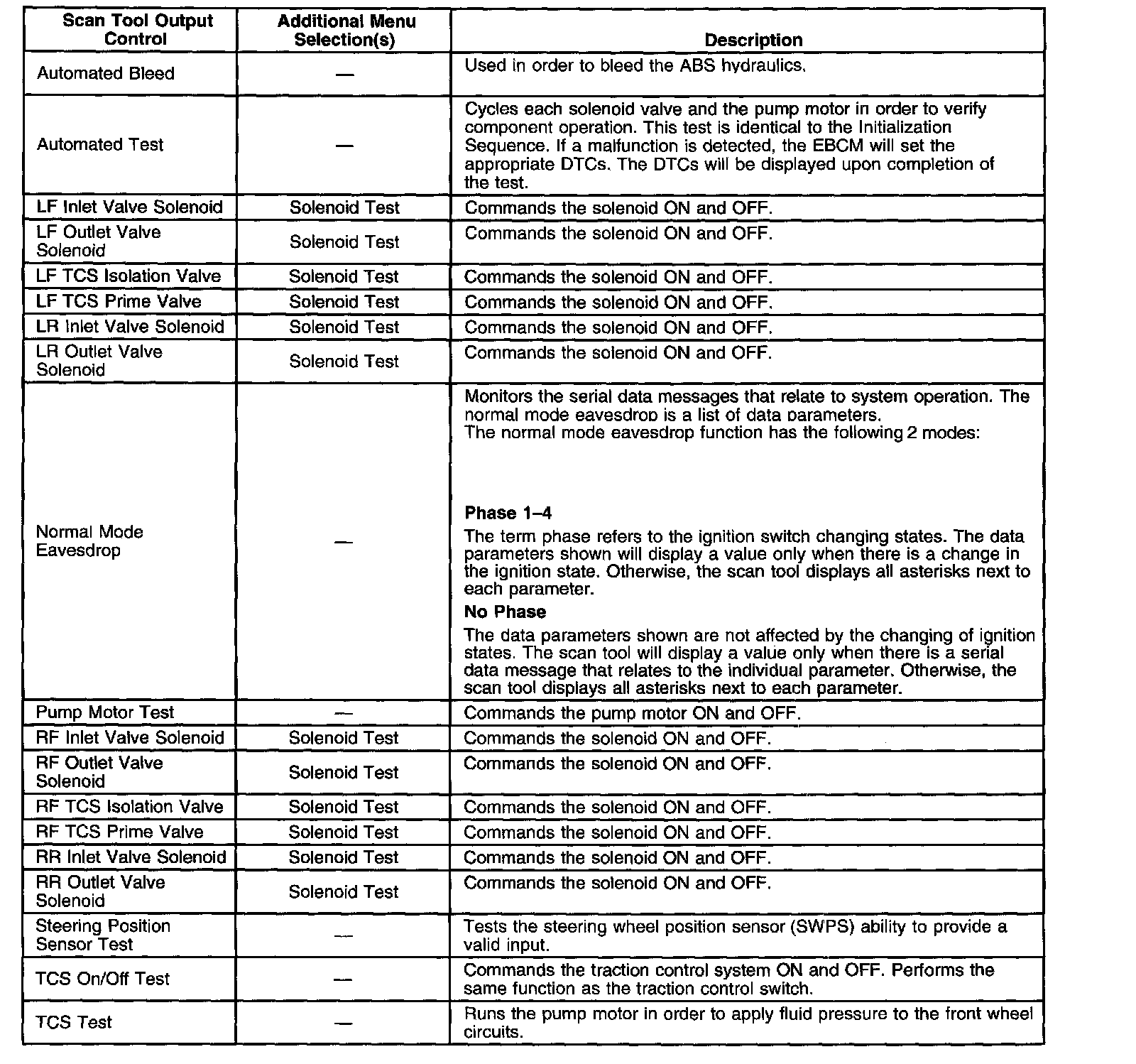 | Scan Tool Output Control | Additional Menu Selection(s) | Description |
|---|---|---|
| Automated Bleed | — | Used in order to bleed the ABS hydraulics. |
| Automated Test | — | Cycles each solenoid valve and the pump motor in order to verify component operation. This test is identical to the Initialization Sequence. If a malfunction is detected, the EBCM will set the appropriate DTCs. The DTCs will be displayed upon completion of the test. |
| LF Inlet Valve Solenoid | Solenoid Test | Commands the solenoid ON and OFF. |
| LF Outlet Valve Solenoid | Solenoid Test | Commands the solenoid ON and OFF. |
| LF TCS Isolation Valve | Solenoid Test | Commands the solenoid ON and OFF. |
| LF TCS Prime Valve | Solenoid Test | Commands the solenoid ON and OFF. |
| LR Inlet Valve Solenoid | Solenoid Test | Commands the solenoid ON and OFF. |
| LR Outlet Valve Solenoid | Solenoid Test | Commands the solenoid ON and OFF. |
| Normal Mode Eavesdrop | — | Monitors the serial data messages that relate to system operation. The normal mode eavesdrop is a list of data parameters. The normal mode eavesdrop function has the following 2 modes: **Phase 1–4** The term phase refers to the ignition switch changing states. The data parameters shown will display a value only when there is a change in the ignition state. Otherwise, the scan tool displays all asterisks next to each parameter. **No Phase** The data parameters shown are not affected by the changing of ignition states. The scan tool will display a value only when there is a serial data message that relates to the individual parameter. Otherwise, the scan tool displays all asterisks next to each parameter. |
| Pump Motor Test | — | Commands the pump motor ON and OFF. |
| RF Inlet Valve Solenoid | Solenoid Test | Commands the solenoid ON and OFF. |
| RF Outlet Valve Solenoid | Solenoid Test | Commands the solenoid ON and OFF. |
| RF TCS Isolation Valve | Solenoid Test | Commands the solenoid ON and OFF. |
| RF TCS Prime Valve | Solenoid Test | Commands the solenoid ON and OFF. |
| RR Inlet Valve Solenoid | Solenoid Test | Commands the solenoid ON and OFF. |
| RR Outlet Valve Solenoid | Solenoid Test | Commands the solenoid ON and OFF. |
| Steering Position Sensor Test | — | Tests the steering wheel position sensor (SWPS) ability to provide a valid input. |
| TCS On/Off Test | — | Commands the traction control system ON and OFF. Performs the same function as the traction control switch. |
| TCS Test | — | Runs the pump motor in order to apply fluid pressure to the front wheel circuits. |